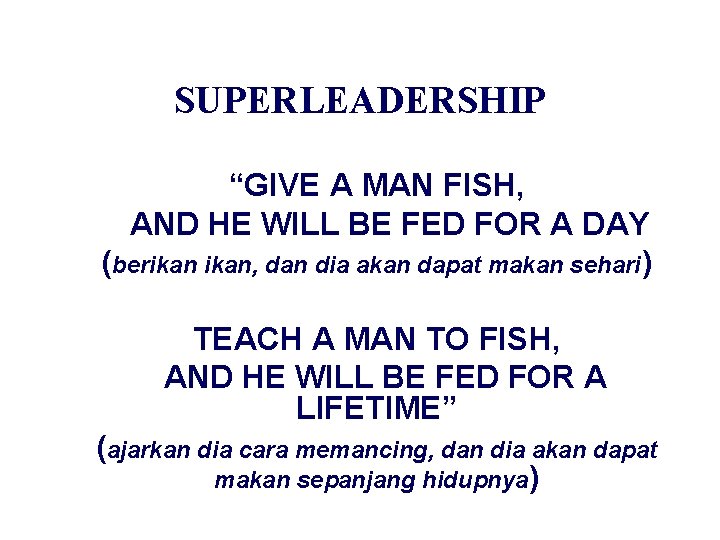 SUPERLEADERSHIP

“GIVE A MAN FISH,
AND HE WILL BE FED FOR A DAY
(berikan ikan, dan dia akan dapat makan sehari)

TEACH A MAN TO FISH,
AND HE WILL BE FED FOR A LIFETIME”
(ajarkan dia cara memancing, dan dia akan dapat makan sepanjang hidupnya)